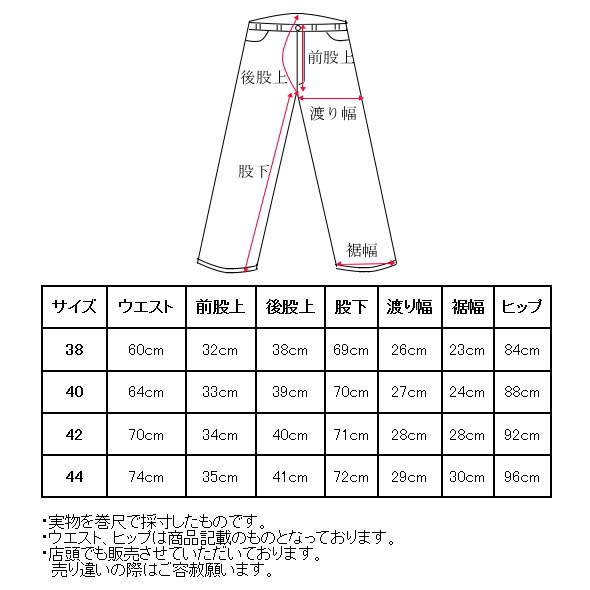 前股上
後股上
渡り幅
股下
裾幅

| サイズ | ウエスト | 前股上 | 後股上 | 股下 | 渡り幅 | 裾幅 | ヒップ |
|---|---|---|---|---|---|---|---|
| 38 | 60cm | 32cm | 38cm | 69cm | 26cm | 23cm | 84cm |
| 40 | 64cm | 33cm | 39cm | 70cm | 27cm | 24cm | 88cm |
| 42 | 70cm | 34cm | 40cm | 71cm | 28cm | 28cm | 92cm |
| 44 | 74cm | 35cm | 41cm | 72cm | 29cm | 30cm | 96cm |

・実物を巻尺で採寸したものです。
・ウエスト、ヒップは商品記載のものとなっております。
・店頭でも販売させていただいております。
売り違いの際はご容赦願います。